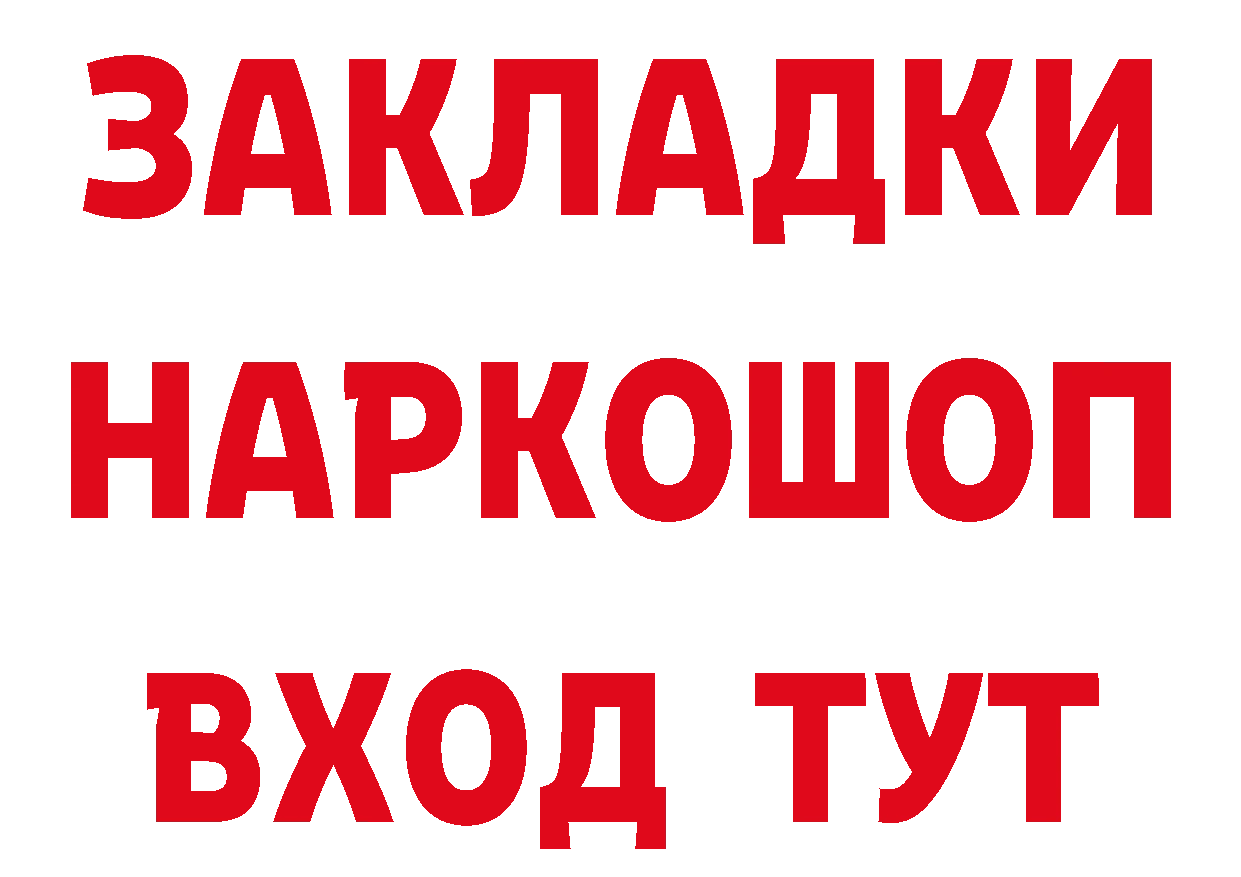 ЗАКЛАДКИ НАРКОШОП ВХОД ТУТ